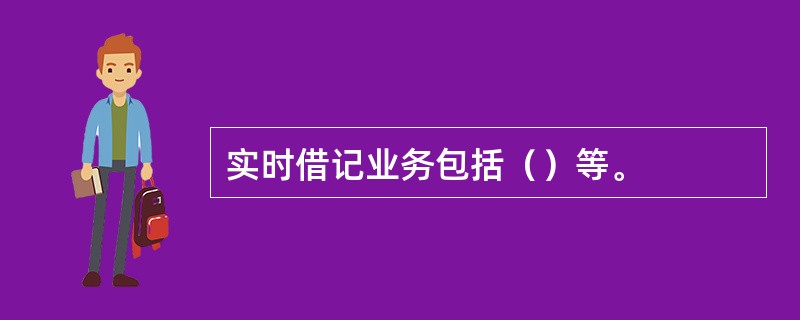 实时借记业务包括（）等。